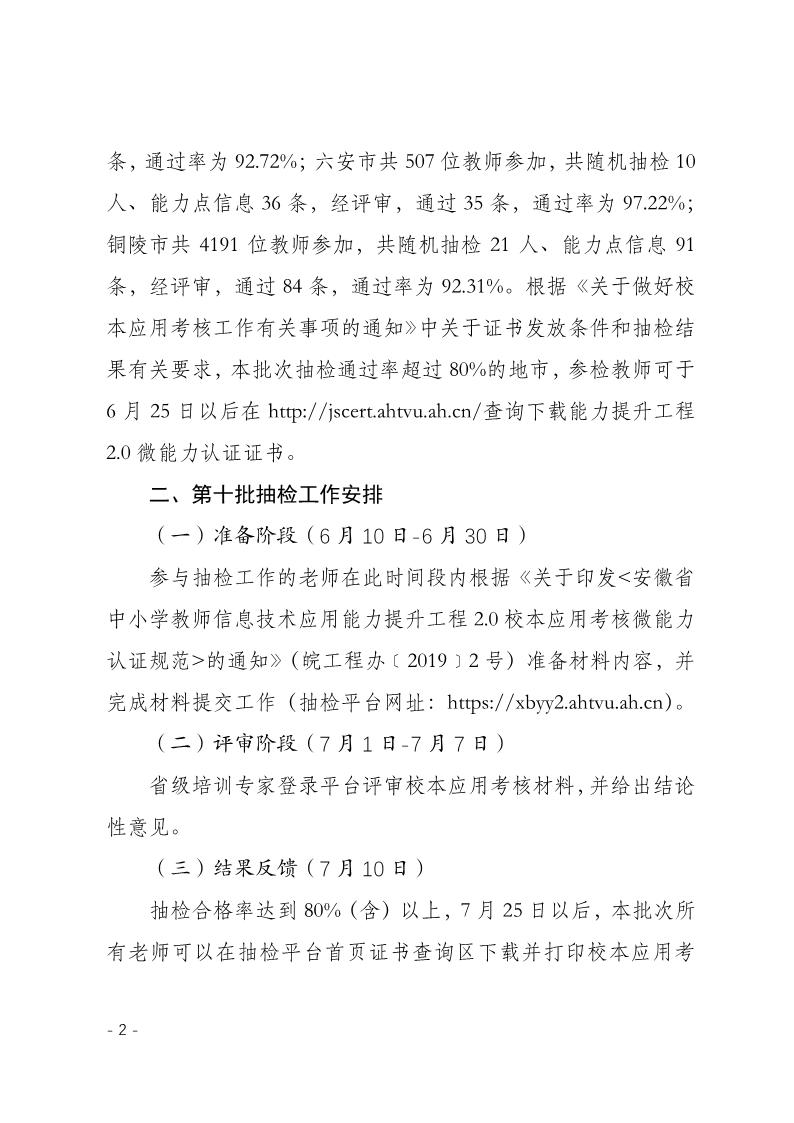 条，通过率为 92.72%；六安市共 507 位教师参加，共随机抽检 10 人、能力点信息 36 条，经评审，通过 35 条，通过率为 97.22%；铜陵市共 4191 位教师参加，共随机抽检 21 人、能力点信息 91 条，经评审，通过 84 条，通过率为 92.31%。根据《关于做好校本应用考核工作有关事项的通知》中关于证书发放条件和抽检结果有关要求，本批次抽检通过率超过 80%的地市，参检教师可于 6 月 25 日以后在 http://jscert.ahtvu.ah.cn/查询下载能力提升工程 2.0 微能力认证证书。

二、第十批抽检工作安排

（一）准备阶段（6 月 10 日-6 月 30 日）

参与抽检工作的老师在此时间段内根据《关于印发<安徽省中小学教师信息技术应用能力提升工程 2.0 校本应用考核微能力认证规范>的通知》（皖工程办〔2019〕2 号）准备材料内容，并完成材料提交工作（抽检平台网址：https://xbyy2.ahtvu.ah.cn）。

（二）评审阶段（7 月 1 日-7 月 7 日）

省级培训专家登录平台评审校本应用考核材料，并给出结论性意见。

（三）结果反馈（7 月 10 日）

抽检合格率达到 80%（含）以上，7 月 25 日以后，本批次所有老师可以在抽检平台首页证书查询区下载并打印校本应用考

- 2 -